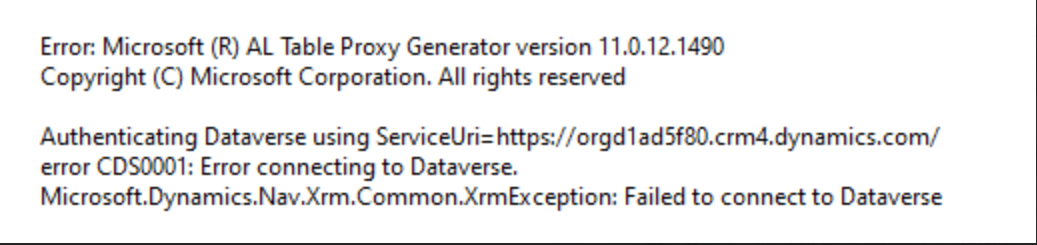 Error: Microsoft (R) AL Table Proxy Generator version 11.0.12.1490
Copyright (C) Microsoft Corporation. All rights reserved

Authenticating Dataverse using ServiceUri=https://orgd1ad5f80.crm4.dynamics.com/
error CDS0001: Error connecting to Dataverse.
Microsoft.Dynamics.Nav.Xrm.Common.XrmException: Failed to connect to Dataverse